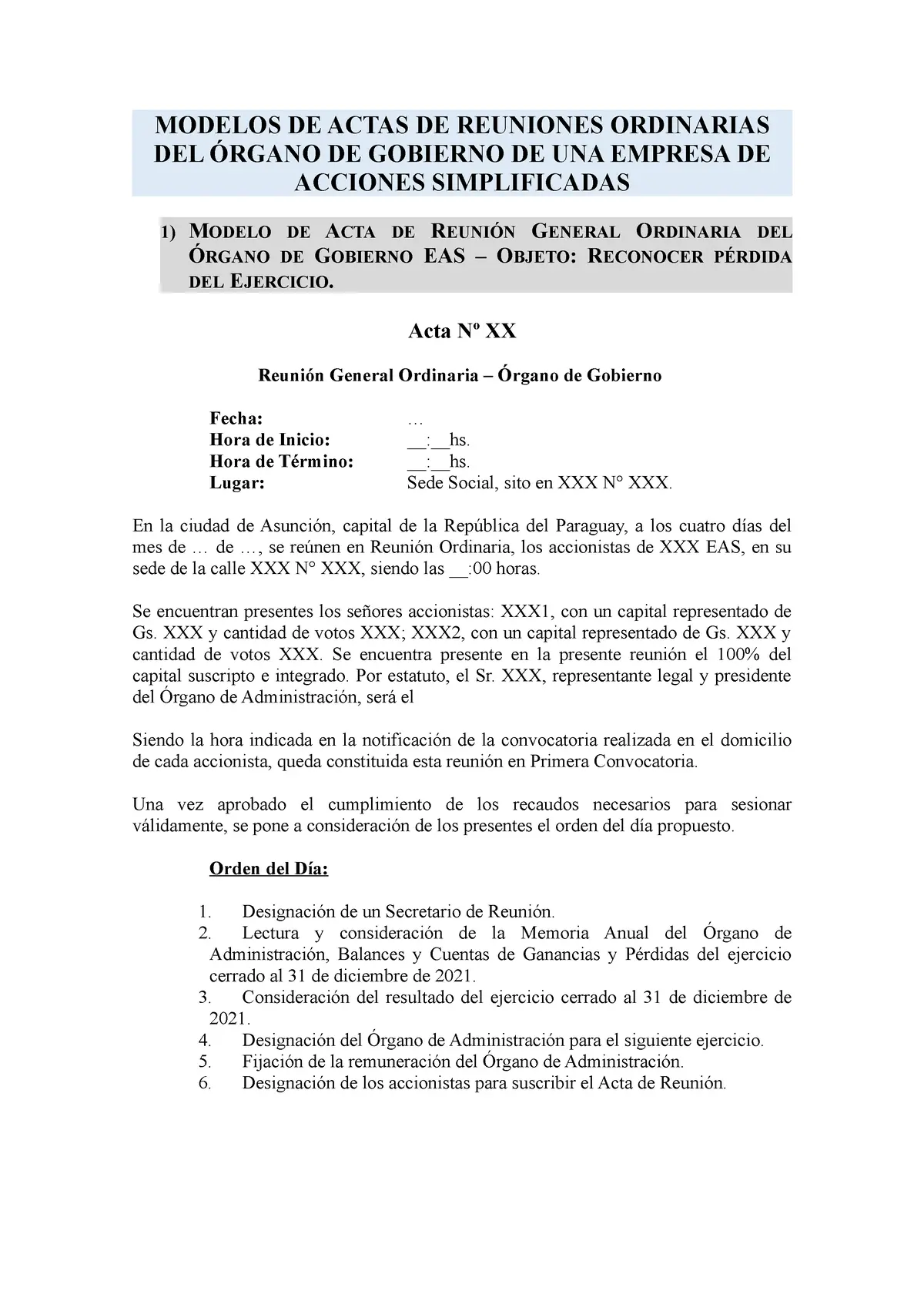 MODELOS DE ACTAS DE REUNIONES ORDINARIAS DEL ÓRGANO DE GOBIERNO DE UNA EMPRESA DE ACCIONES SIMPLIFICADAS

1) MODELO DE ACTA DE REUNIÓN GENERAL ORDINARIA DEL ÓRGANO DE GOBIERNO EAS – OBJETO: RECONOCER PÉRDIDA DEL EJERCICIO.

Acta Nº XX

Reunión General Ordinaria – Órgano de Gobierno

Fecha: …
Hora de Inicio: __:__hs.
Hora de Término: __:__hs.
Lugar: Sede Social, sito en XXX N° XXX.

En la ciudad de Asunción, capital de la República del Paraguay, a los cuatro días del mes de … de …, se reúnen en Reunión Ordinaria, los accionistas de XXX EAS, en su sede de la calle XXX N° XXX, siendo las __:00 horas.

Se encuentran presentes los señores accionistas: XXX1, con un capital representado de Gs. XXX y cantidad de votos XXX; XXX2, con un capital representado de Gs. XXX y cantidad de votos XXX. Se encuentra presente en la presente reunión el 100% del capital suscripto e integrado. Por estatuto, el Sr. XXX, representante legal y presidente del Órgano de Administración, será el

Siendo la hora indicada en la notificación de la convocatoria realizada en el domicilio de cada accionista, queda constituida esta reunión en Primera Convocatoria.

Una vez aprobado el cumplimiento de los recaudos necesarios para sesionar válidamente, se pone a consideración de los presentes el orden del día propuesto.

Orden del Día:

1. Designación de un Secretario de Reunión.
2. Lectura y consideración de la Memoria Anual del Órgano de Administración, Balances y Cuentas de Ganancias y Pérdidas del ejercicio cerrado al 31 de diciembre de 2021.
3. Consideración del resultado del ejercicio cerrado al 31 de diciembre de 2021.
4. Designación del Órgano de Administración para el siguiente ejercicio.
5. Fijación de la remuneración del Órgano de Administración.
6. Designación de los accionistas para suscribir el Acta de Reunión.